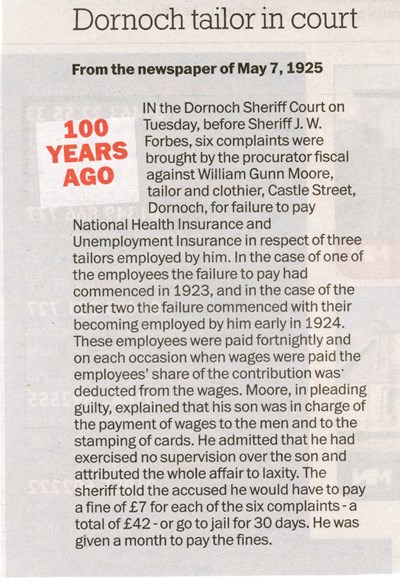 Dornoch tailor in court

From the newspaper of May 7, 1925

100 YEARS AGO

IN the Dornoch Sheriff Court on Tuesday, before Sheriff J. W. Forbes, six complaints were brought by the procurator fiscal against William Gunn Moore, tailor and clothier, Castle Street, Dornoch, for failure to pay National Health Insurance and Unemployment Insurance in respect of three tailors employed by him. In the case of one of the employees the failure to pay had commenced in 1923, and in the case of the other two the failure commenced with their becoming employed by him early in 1924. These employees were paid fortnightly and on each occasion when wages were paid the employees' share of the contribution was deducted from the wages. Moore, in pleading guilty, explained that his son was in charge of the payment of wages to the men and to the stamping of cards. He admitted that he had exercised no supervision over the son and attributed the whole affair to laxity. The sheriff told the accused he would have to pay a fine of £7 for each of the six complaints - a total of £42 - or go to jail for 30 days. He was given a month to pay the fines.